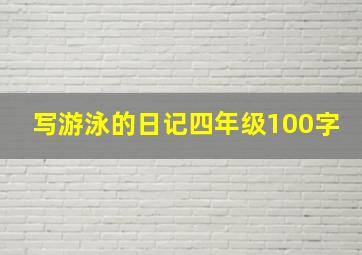 写游泳的日记四年级100字